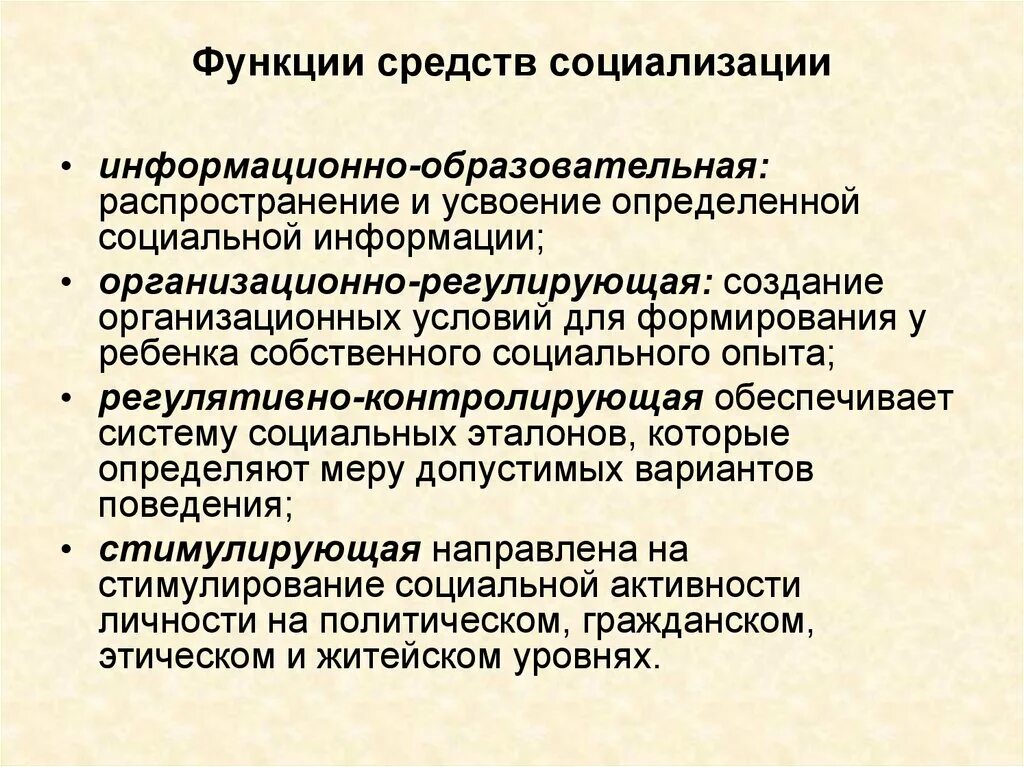 Функции средств социализации

• информационно-образовательная: распространение и усвоение определенной социальной информации;
• организационно-регулирующая: создание организационных условий для формирования у ребенка собственного социального опыта;
• регулятивно-контролирующая обеспечивает систему социальных эталонов, которые определяют меру допустимых вариантов поведения;
• стимулирующая направлена на стимулирование социальной активности личности на политическом, гражданском, этическом и житейском уровнях.